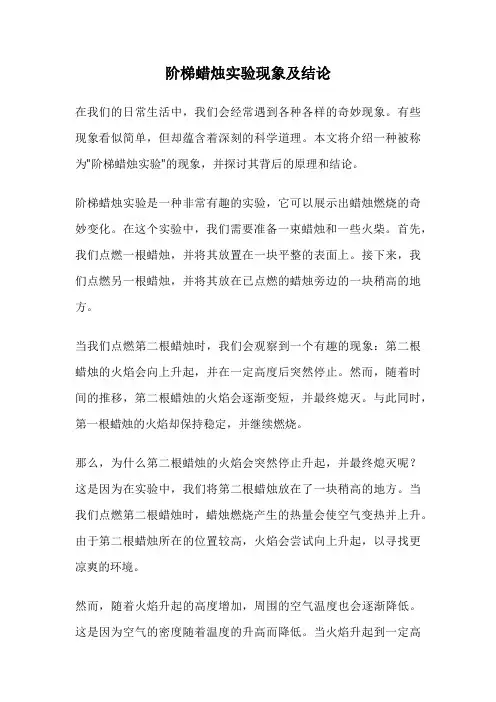 阶梯蜡烛实验现象及结论

在我们的日常生活中，我们会经常遇到各种各样的奇妙现象。有些现象看似简单，但却蕴含着深刻的科学道理。本文将介绍一种被称为"阶梯蜡烛实验"的现象，并探讨其背后的原理和结论。

阶梯蜡烛实验是一种非常有趣的实验，它可以展示出蜡烛燃烧的奇妙变化。在这个实验中，我们需要准备一束蜡烛和一些火柴。首先，我们点燃一根蜡烛，并将其放置在一块平整的表面上。接下来，我们点燃另一根蜡烛，并将其放在已点燃的蜡烛旁边的一块稍高的地方。

当我们点燃第二根蜡烛时，我们会观察到一个有趣的现象：第二根蜡烛的火焰会向上升起，并在一定高度后突然停止。然而，随着时间的推移，第二根蜡烛的火焰会逐渐变短，并最终熄灭。与此同时，第一根蜡烛的火焰却保持稳定，并继续燃烧。

那么，为什么第二根蜡烛的火焰会突然停止升起，并最终熄灭呢？这是因为在实验中，我们将第二根蜡烛放在了一块稍高的地方。当我们点燃第二根蜡烛时，蜡烛燃烧产生的热量会使空气变热并上升。由于第二根蜡烛所在的位置较高，火焰会尝试向上升起，以寻找更凉爽的环境。

然而，随着火焰升起的高度增加，周围的空气温度也会逐渐降低。这是因为空气的密度随着温度的升高而降低。当火焰升起到一定高